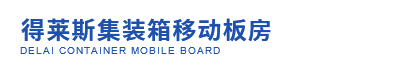 得莱斯集装箱移动板房
DELAI CONTAINER MOBILE BOARD